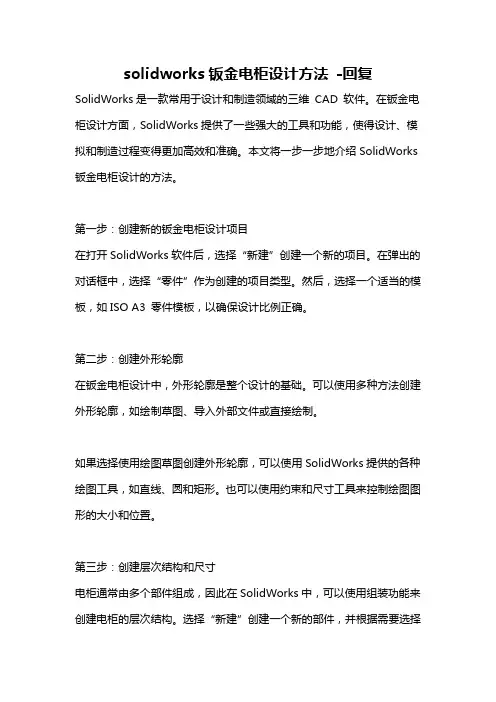 solidworks 钣金电柜设计方法 -回复

SolidWorks 是一款常用于设计和制造领域的三维 CAD 软件。在钣金电柜设计方面，SolidWorks 提供了一些强大的工具和功能，使得设计、模拟和制造过程变得更加高效和准确。本文将一步一步地介绍 SolidWorks 钣金电柜设计的方法。

第一步：创建新的钣金电柜设计项目

在打开 SolidWorks 软件后，选择“新建”创建一个新的项目。在弹出的对话框中，选择“零件”作为创建的项目类型。然后，选择一个适当的模板，如 ISO A3 零件模板，以确保设计比例正确。

第二步：创建外形轮廓

在钣金电柜设计中，外形轮廓是整个设计的基础。可以使用多种方法创建外形轮廓，如绘制草图、导入外部文件或直接绘制。

如果选择使用绘图草图创建外形轮廓，可以使用 SolidWorks 提供的各种绘图工具，如直线、圆和矩形。也可以使用约束和尺寸工具来控制绘图图形的大小和位置。

第三步：创建层次结构和尺寸

电柜通常由多个部件组成，因此在 SolidWorks 中，可以使用组装功能来创建电柜的层次结构。选择“新建”创建一个新的部件，并根据需要选择